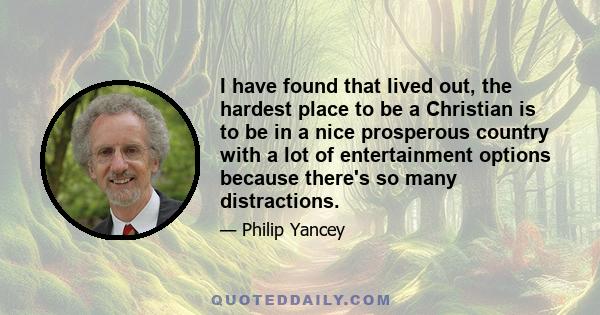 I have found that lived out, the hardest place to be a Christian is to be in a nice prosperous country with a lot of entertainment options because there's so many distractions.

— Philip Yancey

QUOTEDDAILY.COM